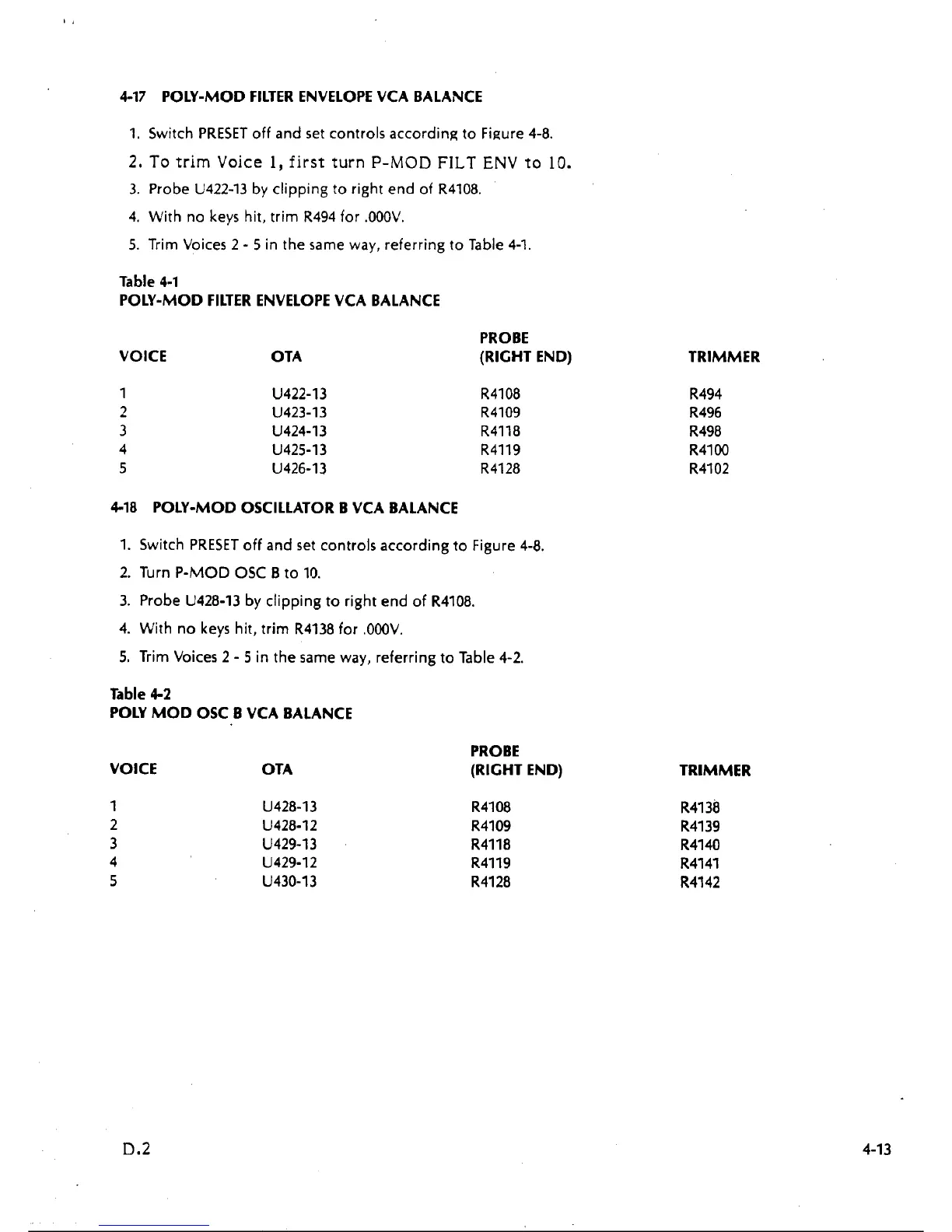 4-17 POLY-MOD FILTER ENVELOPE VCA BALANCE

1. Switch PRESET off and set controls according to Figure 4-8.

2. To trim Voice 1, first turn P-MOD FILT ENV to 10.

3. Probe U422-13 by clipping to right end of R4108.

4. With no keys hit, trim R494 for .000V.

5. Trim Voices 2 - 5 in the same way, referring to Table 4-1.

Table 4-1
POLY-MOD FILTER ENVELOPE VCA BALANCE

| VOICE | OTA | PROBE (RIGHT END) | TRIMMER |
|---|---|---|---|
| 1 | U422-13 | R4108 | R494 |
| 2 | U423-13 | R4109 | R496 |
| 3 | U424-13 | R4118 | R498 |
| 4 | U425-13 | R4119 | R4100 |
| 5 | U426-13 | R4128 | R4102 |

4-18 POLY-MOD OSCILLATOR B VCA BALANCE

1. Switch PRESET off and set controls according to Figure 4-8.

2. Turn P-MOD OSC B to 10.

3. Probe U428-13 by clipping to right end of R4108.

4. With no keys hit, trim R4138 for .000V.

5. Trim Voices 2 - 5 in the same way, referring to Table 4-2.

Table 4-2
POLY MOD OSC B VCA BALANCE

| VOICE | OTA | PROBE (RIGHT END) | TRIMMER |
|---|---|---|---|
| 1 | U428-13 | R4108 | R4138 |
| 2 | U428-12 | R4109 | R4139 |
| 3 | U429-13 | R4118 | R4140 |
| 4 | U429-12 | R4119 | R4141 |
| 5 | U430-13 | R4128 | R4142 |

D.2

4-13